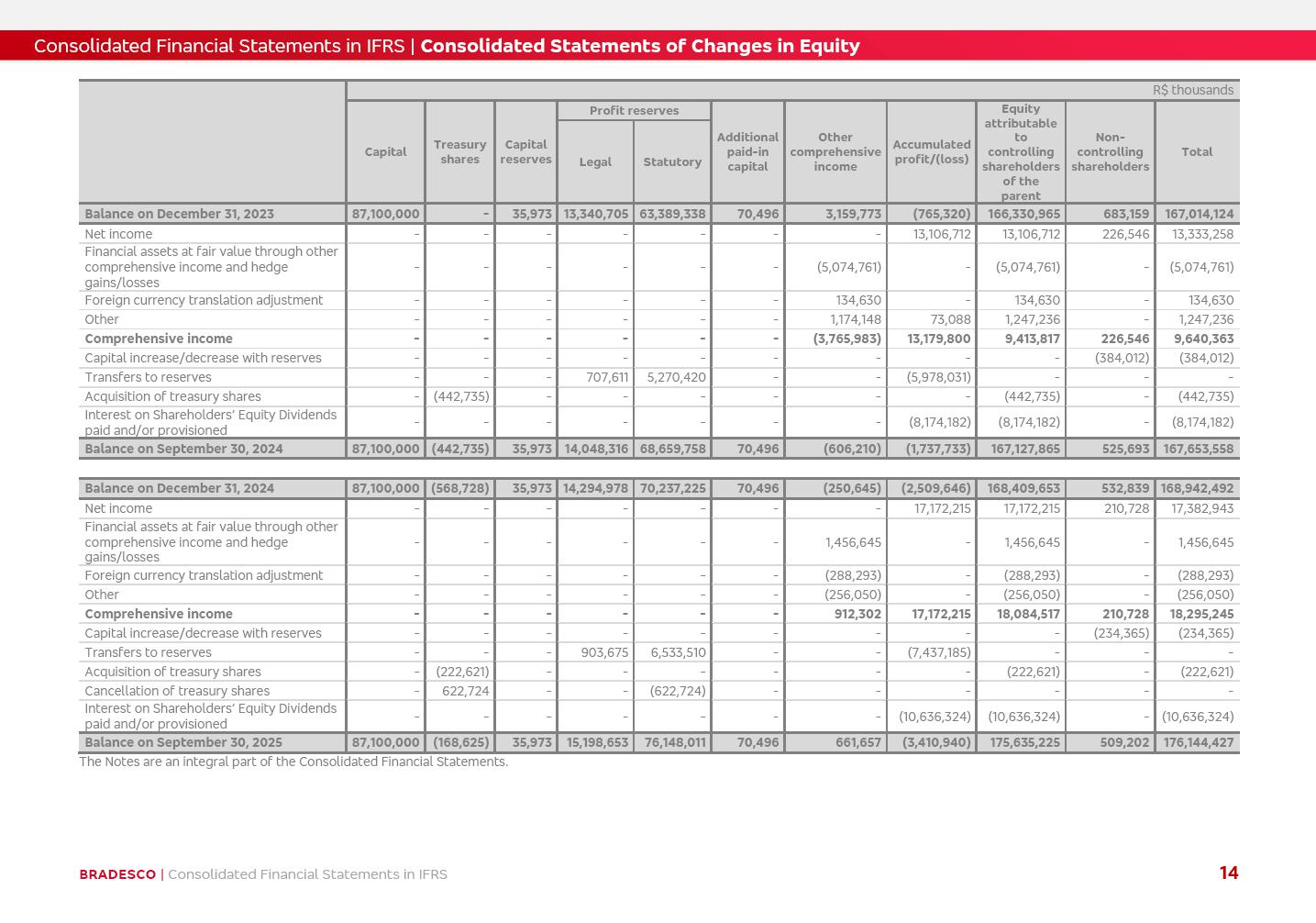 Consolidated Financial Statements in IFRS | Consolidated Statements of Changes in Equity

R$ thousands

| | Capital | Treasury shares | Capital reserves | Profit reserves Legal | Profit reserves Statutory | Additional paid-in capital | Other comprehensive income | Accumulated profit/(loss) | Equity attributable to controlling shareholders of the parent | Non-controlling shareholders | Total |
|---|---|---|---|---|---|---|---|---|---|---|---|
| Balance on December 31, 2023 | 87,100,000 | - | 35,973 | 13,340,705 | 63,389,338 | 70,496 | 3,159,773 | (765,320) | 166,330,965 | 683,159 | 167,014,124 |
| Net income | - | - | - | - | - | - | - | 13,106,712 | 13,106,712 | 226,546 | 13,333,258 |
| Financial assets at fair value through other comprehensive income and hedge gains/losses | - | - | - | - | - | - | (5,074,761) | - | (5,074,761) | - | (5,074,761) |
| Foreign currency translation adjustment | - | - | - | - | - | - | 134,630 | - | 134,630 | - | 134,630 |
| Other | - | - | - | - | - | - | 1,174,148 | 73,088 | 1,247,236 | - | 1,247,236 |
| Comprehensive income | - | - | - | - | - | - | (3,765,983) | 13,179,800 | 9,413,817 | 226,546 | 9,640,363 |
| Capital increase/decrease with reserves | - | - | - | - | - | - | - | - | - | (384,012) | (384,012) |
| Transfers to reserves | - | - | - | 707,611 | 5,270,420 | - | - | (5,978,031) | - | - | - |
| Acquisition of treasury shares | - | (442,735) | - | - | - | - | - | - | (442,735) | - | (442,735) |
| Interest on Shareholders' Equity Dividends paid and/or provisioned | - | - | - | - | - | - | - | (8,174,182) | (8,174,182) | - | (8,174,182) |
| Balance on September 30, 2024 | 87,100,000 | (442,735) | 35,973 | 14,048,316 | 68,659,758 | 70,496 | (606,210) | (1,737,733) | 167,127,865 | 525,693 | 167,653,558 |
| | | | | | | | | | | | |
| Balance on December 31, 2024 | 87,100,000 | (568,728) | 35,973 | 14,294,978 | 70,237,225 | 70,496 | (250,645) | (2,509,646) | 168,409,653 | 532,839 | 168,942,492 |
| Net income | - | - | - | - | - | - | - | 17,172,215 | 17,172,215 | 210,728 | 17,382,943 |
| Financial assets at fair value through other comprehensive income and hedge gains/losses | - | - | - | - | - | - | 1,456,645 | - | 1,456,645 | - | 1,456,645 |
| Foreign currency translation adjustment | - | - | - | - | - | - | (288,293) | - | (288,293) | - | (288,293) |
| Other | - | - | - | - | - | - | (256,050) | - | (256,050) | - | (256,050) |
| Comprehensive income | - | - | - | - | - | - | 912,302 | 17,172,215 | 18,084,517 | 210,728 | 18,295,245 |
| Capital increase/decrease with reserves | - | - | - | - | - | - | - | - | - | (234,365) | (234,365) |
| Transfers to reserves | - | - | - | 903,675 | 6,533,510 | - | - | (7,437,185) | - | - | - |
| Acquisition of treasury shares | - | (222,621) | - | - | - | - | - | - | (222,621) | - | (222,621) |
| Cancellation of treasury shares | - | 622,724 | - | - | (622,724) | - | - | - | - | - | - |
| Interest on Shareholders' Equity Dividends paid and/or provisioned | - | - | - | - | - | - | - | (10,636,324) | (10,636,324) | - | (10,636,324) |
| Balance on September 30, 2025 | 87,100,000 | (168,625) | 35,973 | 15,198,653 | 76,148,011 | 70,496 | 661,657 | (3,410,940) | 175,635,225 | 509,202 | 176,144,427 |

The Notes are an integral part of the Consolidated Financial Statements.

BRADESCO | Consolidated Financial Statements in IFRS

14